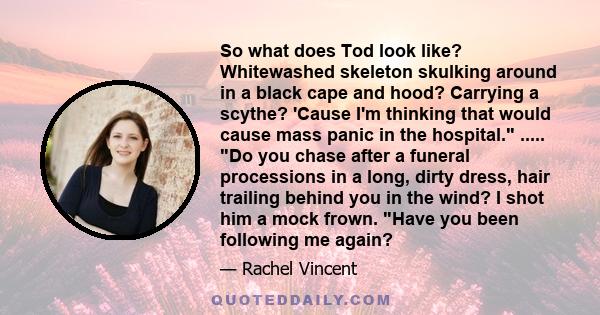 So what does Tod look like? Whitewashed skeleton skulking around in a black cape and hood? Carrying a scythe? 'Cause I'm thinking that would cause mass panic in the hospital." ..... "Do you chase after a funeral processions in a long, dirty dress, hair trailing behind you in the wind? I shot him a mock frown. "Have you been following me again?

— Rachel Vincent

QUOTEDDAILY.COM